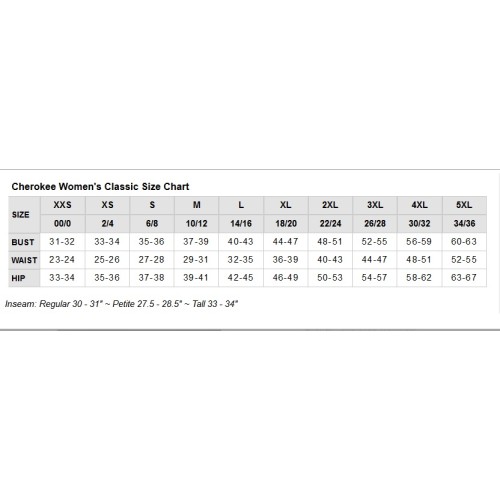 Cherokee Women's Classic Size Chart

| SIZE | XXS | XS | S | M | L | XL | 2XL | 3XL | 4XL | 5XL |
|---|---|---|---|---|---|---|---|---|---|---|
| | 00/0 | 2/4 | 6/8 | 10/12 | 14/16 | 18/20 | 22/24 | 26/28 | 30/32 | 34/36 |
| BUST | 31-32 | 33-34 | 35-36 | 37-39 | 40-43 | 44-47 | 48-51 | 52-55 | 56-59 | 60-63 |
| WAIST | 23-24 | 25-26 | 27-28 | 29-31 | 32-35 | 36-39 | 40-43 | 44-47 | 48-51 | 52-55 |
| HIP | 33-34 | 35-36 | 37-38 | 39-41 | 42-45 | 46-49 | 50-53 | 54-57 | 58-62 | 63-67 |

Inseam: Regular 30 - 31" ~ Petite 27.5 - 28.5" ~ Tall 33 - 34"